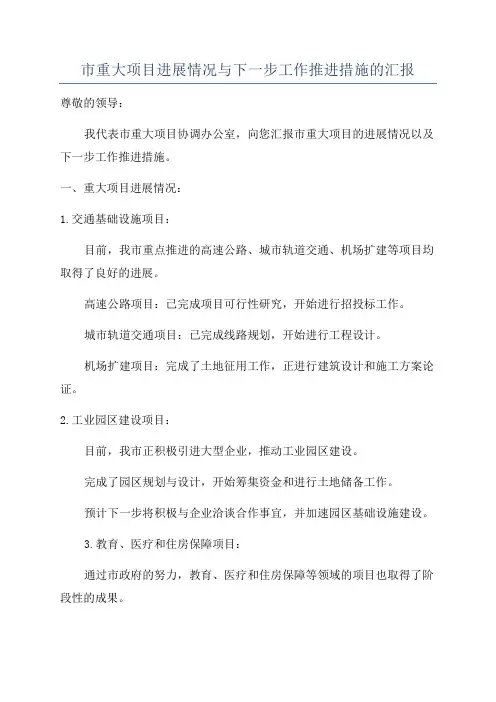 市重大项目进展情况与下一步工作推进措施的汇报

尊敬的领导：

我代表市重大项目协调办公室，向您汇报市重大项目的进展情况以及下一步工作推进措施。

一、重大项目进展情况：

1.交通基础设施项目：

目前，我市重点推进的高速公路、城市轨道交通、机场扩建等项目均取得了良好的进展。

高速公路项目：已完成项目可行性研究，开始进行招投标工作。

城市轨道交通项目：已完成线路规划，开始进行工程设计。

机场扩建项目：完成了土地征用工作，正进行建筑设计和施工方案论证。

2.工业园区建设项目：

目前，我市正积极引进大型企业，推动工业园区建设。

完成了园区规划与设计，开始筹集资金和进行土地储备工作。

预计下一步将积极与企业洽谈合作事宜，并加速园区基础设施建设。

3.教育、医疗和住房保障项目：

通过市政府的努力，教育、医疗和住房保障等领域的项目也取得了阶段性的成果。